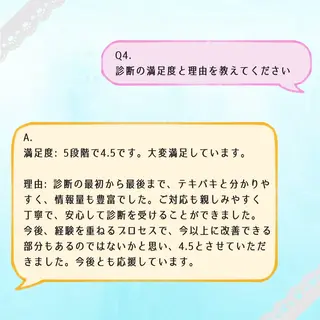 Q4.
診断の満足度と理由を教えてください

A.
満足度: 5段階で4.5です。大変満足しています。

理由: 診断の最初から最後まで、テキパキと分かりやすく、情報量も豊富でした。ご対応も親しみやすく丁寧で、安心して診断を受けることができました。今後、経験を重ねるプロセスで、今以上に改善できる部分もあるのではないかと思い、4.5とさせていただきました。今後とも応援しています。